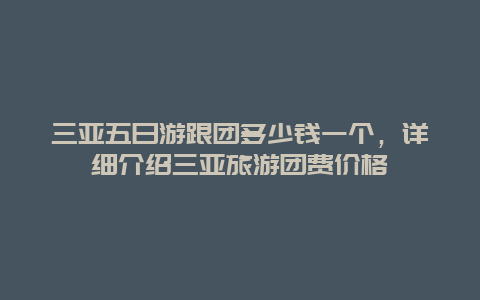 三亚五日游跟团多少钱一个，详细介绍三亚旅游团费价格